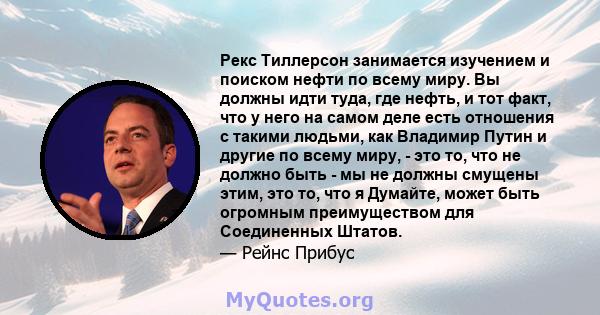 Рекс Тиллерсон занимается изучением и поиском нефти по всему миру. Вы должны идти туда, где нефть, и тот факт, что у него на самом деле есть отношения с такими людьми, как Владимир Путин и другие по всему миру, - это то, что не должно быть - мы не должны смущены этим, это то, что я Думайте, может быть огромным преимуществом для Соединенных Штатов.
— Рейнс Прибус

MyQuotes.org